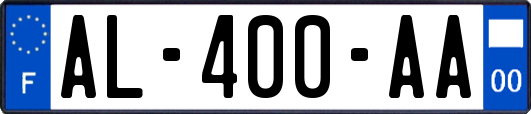 F
AL-400-AA
00